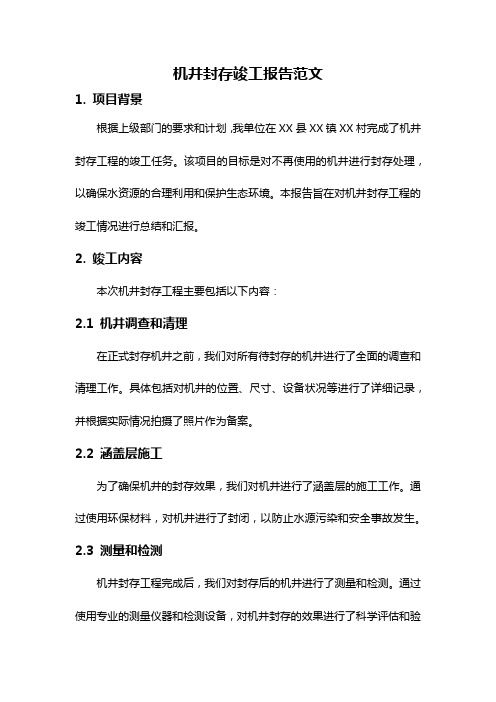 机井封存竣工报告范文

1. 项目背景

根据上级部门的要求和计划，我单位在 XX 县 XX 镇 XX 村完成了机井封存工程的竣工任务。该项目的目标是对不再使用的机井进行封存处理，以确保水资源的合理利用和保护生态环境。本报告旨在对机井封存工程的竣工情况进行总结和汇报。

2. 竣工内容

本次机井封存工程主要包括以下内容：

2.1 机井调查和清理

在正式封存机井之前，我们对所有待封存的机井进行了全面的调查和清理工作。具体包括对机井的位置、尺寸、设备状况等进行了详细记录，并根据实际情况拍摄了照片作为备案。

2.2 涵盖层施工

为了确保机井的封存效果，我们对机井进行了涵盖层的施工工作。通过使用环保材料，对机井进行了封闭，以防止水源污染和安全事故发生。

2.3 测量和检测

机井封存工程完成后，我们对封存后的机井进行了测量和检测。通过使用专业的测量仪器和检测设备，对机井封存的效果进行了科学评估和验